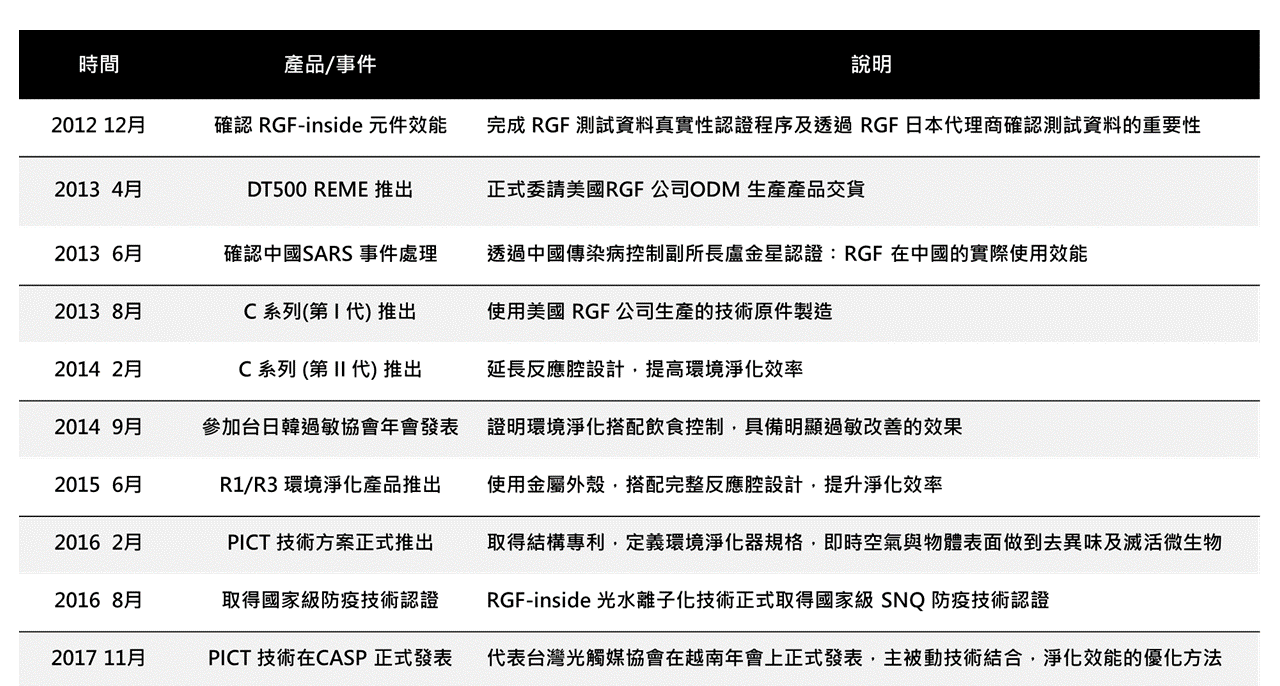 | 時間 | 產品/事件 | 說明 |
|---|---|---|
| 2012 12月 | 確認 RGF-inside 元件效能 | 完成 RGF 測試資料真實性認證程序及透過 RGF 日本代理商確認測試資料的重要性 |
| 2013 4月 | DT500 REME 推出 | 正式委請美國RGF 公司ODM 生產產品交貨 |
| 2013 6月 | 確認中國SARS 事件處理 | 透過中國傳染病控制副所長盧金星認證：RGF 在中國的實際使用效能 |
| 2013 8月 | C 系列(第 I 代) 推出 | 使用美國 RGF 公司生產的技術原件製造 |
| 2014 2月 | C 系列 (第 II 代) 推出 | 延長反應腔設計，提高環境淨化效率 |
| 2014 9月 | 參加台日韓過敏協會年會發表 | 證明環境淨化搭配飲食控制，具備明顯過敏改善的效果 |
| 2015 6月 | R1/R3 環境淨化產品推出 | 使用金屬外殼，搭配完整反應腔設計，提升淨化效率 |
| 2016 2月 | PICT 技術方案正式推出 | 取得結構專利，定義環境淨化器規格，即時空氣與物體表面做到去異味及滅活微生物 |
| 2016 8月 | 取得國家級防疫技術認證 | RGF-inside 光水離子化技術正式取得國家級 SNQ 防疫技術認證 |
| 2017 11月 | PICT 技術在CASP 正式發表 | 代表台灣光觸媒協會在越南年會上正式發表，主被動技術結合，淨化效能的優化方法 |